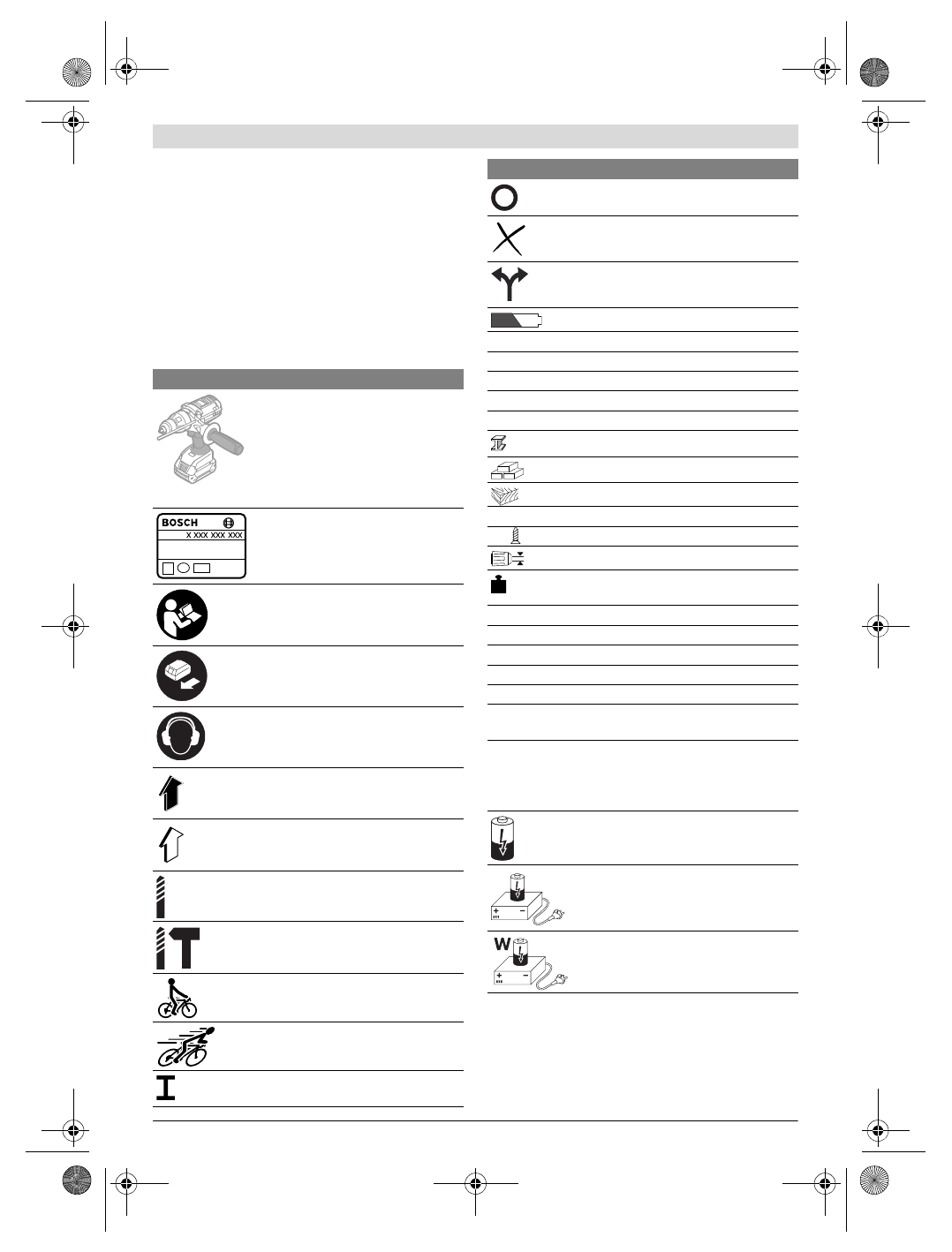 BOSCH
X XXX XXX XXX

W